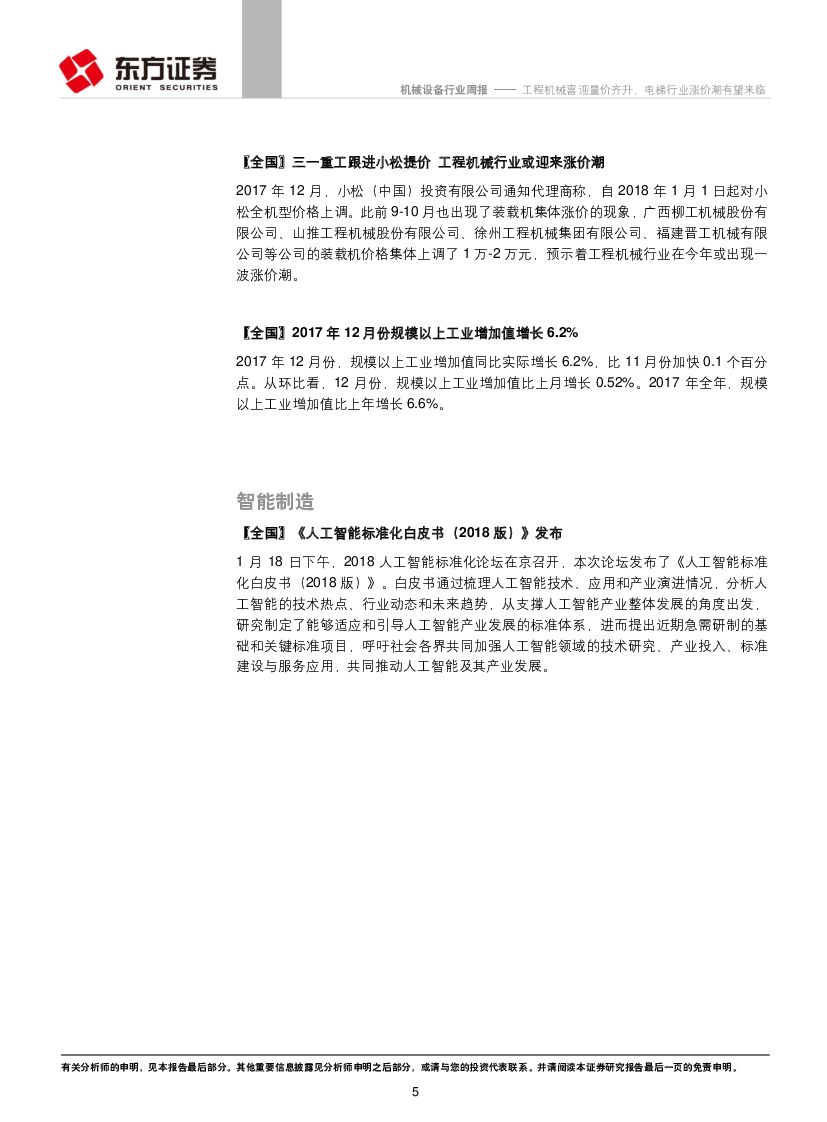 东方证券
ORIENT SECURITIES

机械设备行业周报 —— 工程机械喜迎量价齐升，电梯行业涨价潮有望来临

【全国】三一重工跟进小松提价 工程机械行业或迎来涨价潮

2017 年 12 月，小松（中国）投资有限公司通知代理商称，自 2018 年 1 月 1 日起对小松全机型价格上调。此前 9-10 月也出现了装载机集体涨价的现象，广西柳工机械股份有限公司、山推工程机械股份有限公司、徐州工程机械集团有限公司、福建晋工机械有限公司等公司的装载机价格集体上调了 1 万-2 万元，预示着工程机械行业在今年或出现一波涨价潮。

【全国】2017 年 12 月份规模以上工业增加值增长 6.2%

2017 年 12 月份，规模以上工业增加值同比实际增长 6.2%，比 11 月份加快 0.1 个百分点。从环比看，12 月份，规模以上工业增加值比上月增长 0.52%。2017 年全年，规模以上工业增加值比上年增长 6.6%。

智能制造

【全国】《人工智能标准化白皮书（2018 版）》发布

1 月 18 日下午，2018 人工智能标准化论坛在京召开，本次论坛发布了《人工智能标准化白皮书（2018 版）》。白皮书通过梳理人工智能技术、应用和产业演进情况，分析人工智能的技术热点、行业动态和未来趋势，从支撑人工智能产业整体发展的角度出发，研究制定了能够适应和引导人工智能产业发展的标准体系，进而提出近期急需研制的基础和关键标准项目，呼吁社会各界共同加强人工智能领域的技术研究、产业投入、标准建设与服务应用，共同推动人工智能及其产业发展。

有关分析师的申明，见本报告最后部分。其他重要信息披露见分析师申明之后部分，或请与您的投资代表联系。并请阅读本证券研究报告最后一页的免责申明。

5